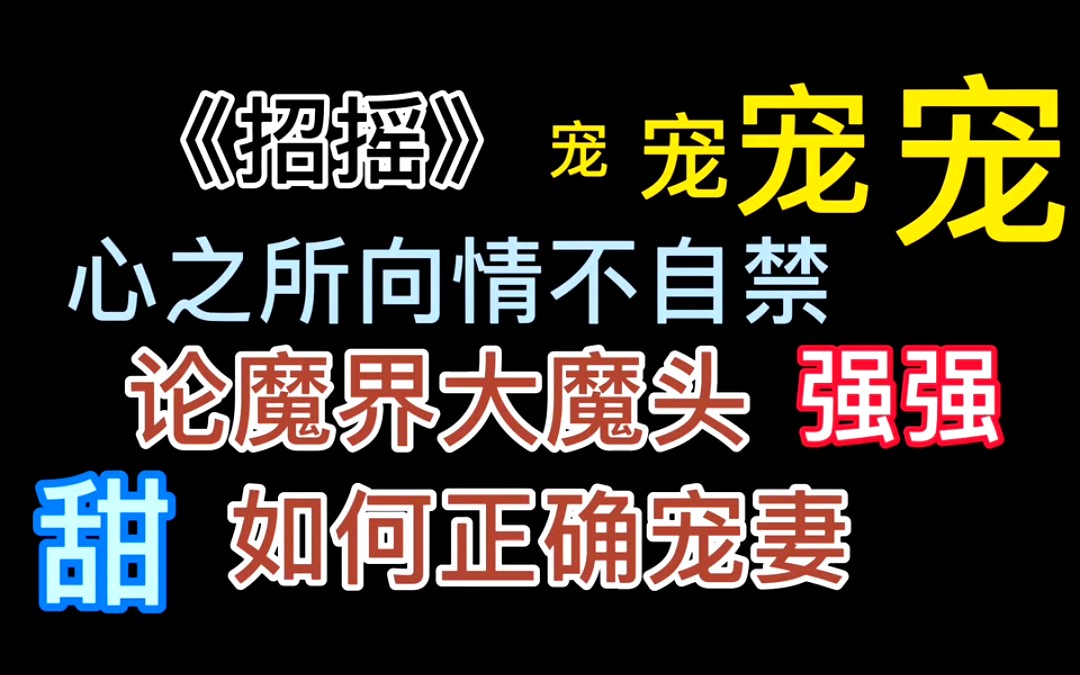 《招摇》 宠 宠 宠 宠

心之所向情不自禁

论魔界大魔头 强强

甜 如何正确宠妻